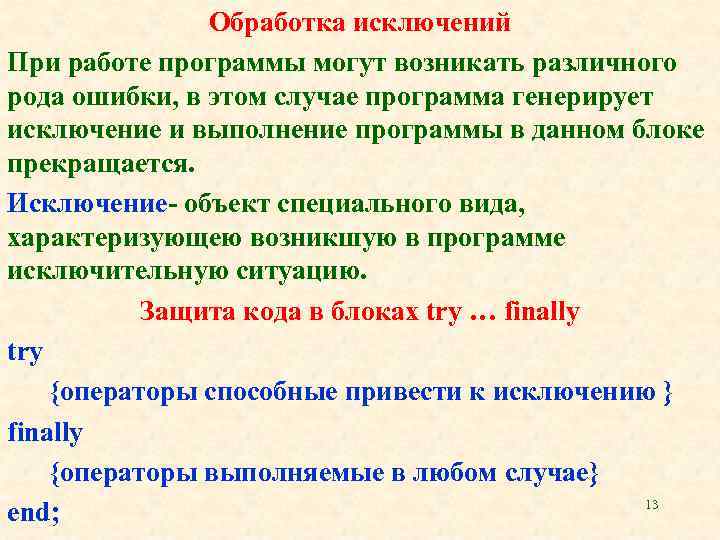 Обработка исключений

При работе программы могут возникать различного рода ошибки, в этом случае программа генерирует исключение и выполнение программы в данном блоке прекращается.

Исключение- объект специального вида, характеризующею возникшую в программе исключительную ситуацию.

Защита кода в блоках try … finally

try

{операторы способные привести к исключению }

finally

{операторы выполняемые в любом случае}

end;

13